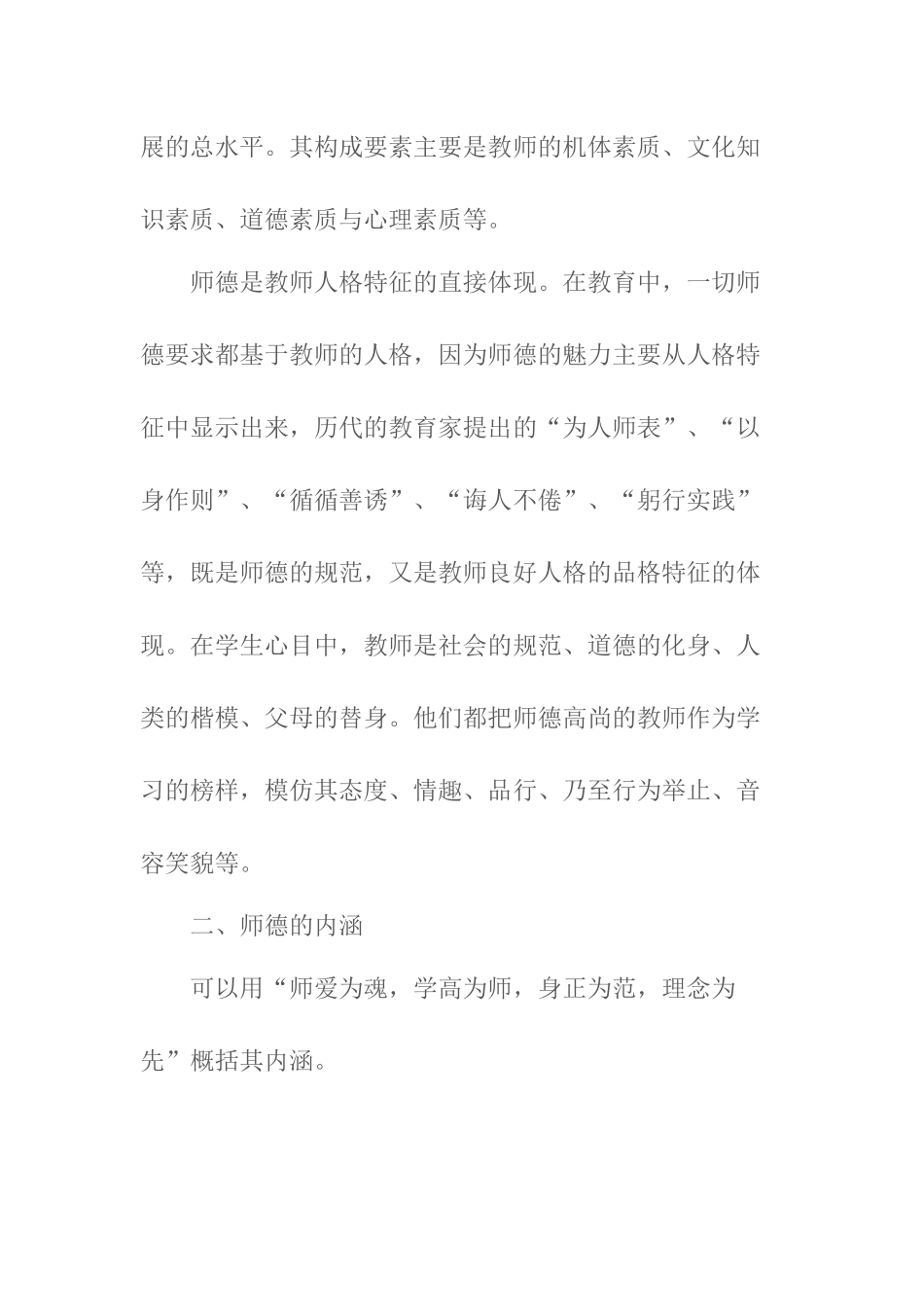 展的总水平。其构成要素主要是教师的机体素质、文化知识素质、道德素质与心理素质等。

师德是教师人格特征的直接体现。在教育中，一切师德要求都基于教师的人格，因为师德的魅力主要从人格特征中显示出来，历代的教育家提出的“为人师表”、“以身作则”、“循循善诱”、“诲人不倦”、“躬行实践”等，既是师德的规范，又是教师良好人格的品格特征的体现。在学生心目中，教师是社会的规范、道德的化身、人类的楷模、父母的替身。他们都把师德高尚的教师作为学习的榜样，模仿其态度、情趣、品行、乃至行为举止、音容笑貌等。

二、师德的内涵

可以用“师爱为魂，学高为师，身正为范，理念为先”概括其内涵。